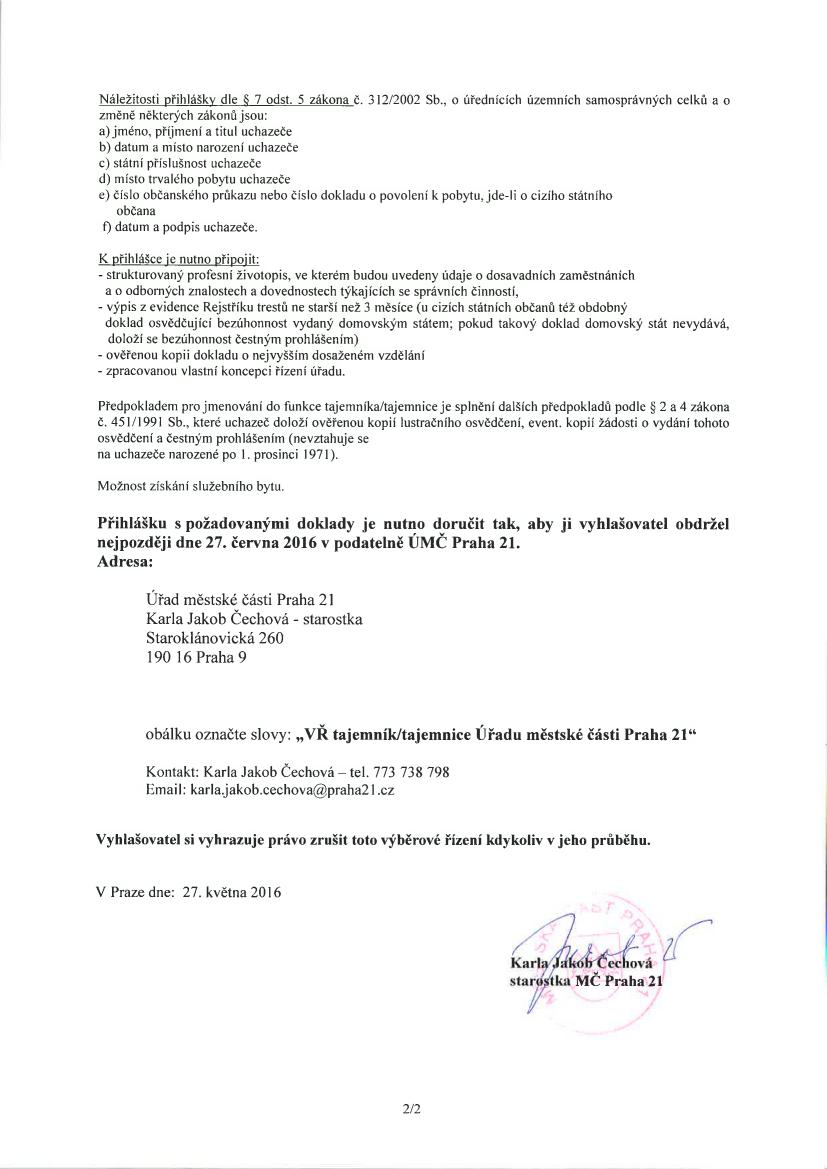 Náležitosti přihlášky dle § 7 odst. 5 zákona č. 312/2002 Sb., o úřednících územních samosprávných celků a o změně některých zákonů jsou:
a) jméno, příjmení a titul uchazeče
b) datum a místo narození uchazeče
c) státní příslušnost uchazeče
d) místo trvalého pobytu uchazeče
e) číslo občanského průkazu nebo číslo dokladu o povolení k pobytu, jde-li o cizího státního občana
f) datum a podpis uchazeče.

K přihlášce je nutno připojit:
- strukturovaný profesní životopis, ve kterém budou uvedeny údaje o dosavadních zaměstnáních a o odborných znalostech a dovednostech týkajících se správních činností,
- výpis z evidence Rejstříku trestů ne starší než 3 měsíce (u cizích státních občanů též obdobný doklad osvědčující bezúhonnost vydaný domovským státem; pokud takový doklad domovský stát nevydává, doloží se bezúhonnost čestným prohlášením)
- ověřenou kopii dokladu o nejvyšším dosaženém vzdělání
- zpracovanou vlastní koncepci řízení úřadu.

Předpokladem pro jmenování do funkce tajemníka/tajemnice je splnění dalších předpokladů podle § 2 a 4 zákona č. 451/1991 Sb., které uchazeč doloží ověřenou kopií lustračního osvědčení, event. kopií žádosti o vydání tohoto osvědčení a čestným prohlášením (nevztahuje se na uchazeče narozené po 1. prosinci 1971).

Možnost získání služebního bytu.

Přihlášku s požadovanými doklady je nutno doručit tak, aby ji vyhlašovatel obdržel nejpozději dne 27. června 2016 v podatelně ÚMČ Praha 21.
Adresa:

Úřad městské části Praha 21
Karla Jakob Čechová - starostka
Staroklánovická 260
190 16 Praha 9

obálku označte slovy: „VŘ tajemník/tajemnice Úřadu městské části Praha 21“

Kontakt: Karla Jakob Čechová – tel. 773 738 798
Email: karla.jakob.cechova@praha21.cz

Vyhlašovatel si vyhrazuje právo zrušit toto výběrové řízení kdykoliv v jeho průběhu.

V Praze dne: 27. května 2016

Karla Jakob Čechová
starostka MČ Praha 21

2/2